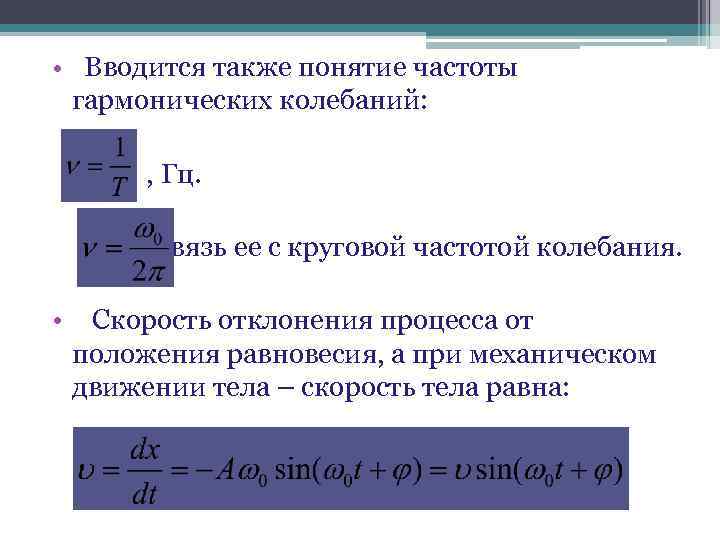 • Вводится также понятие частоты гармонических колебаний:

$\nu = \frac{1}{T}$ , Гц.

$\nu = \frac{\omega_0}{2\pi}$ вязь ее с круговой частотой колебания.

• Скорость отклонения процесса от положения равновесия, а при механическом движении тела – скорость тела равна:

$\upsilon = \frac{dx}{dt} = -A\omega_0 \sin(\omega_0 t + \varphi) = \upsilon \sin(\omega_0 t + \varphi)$